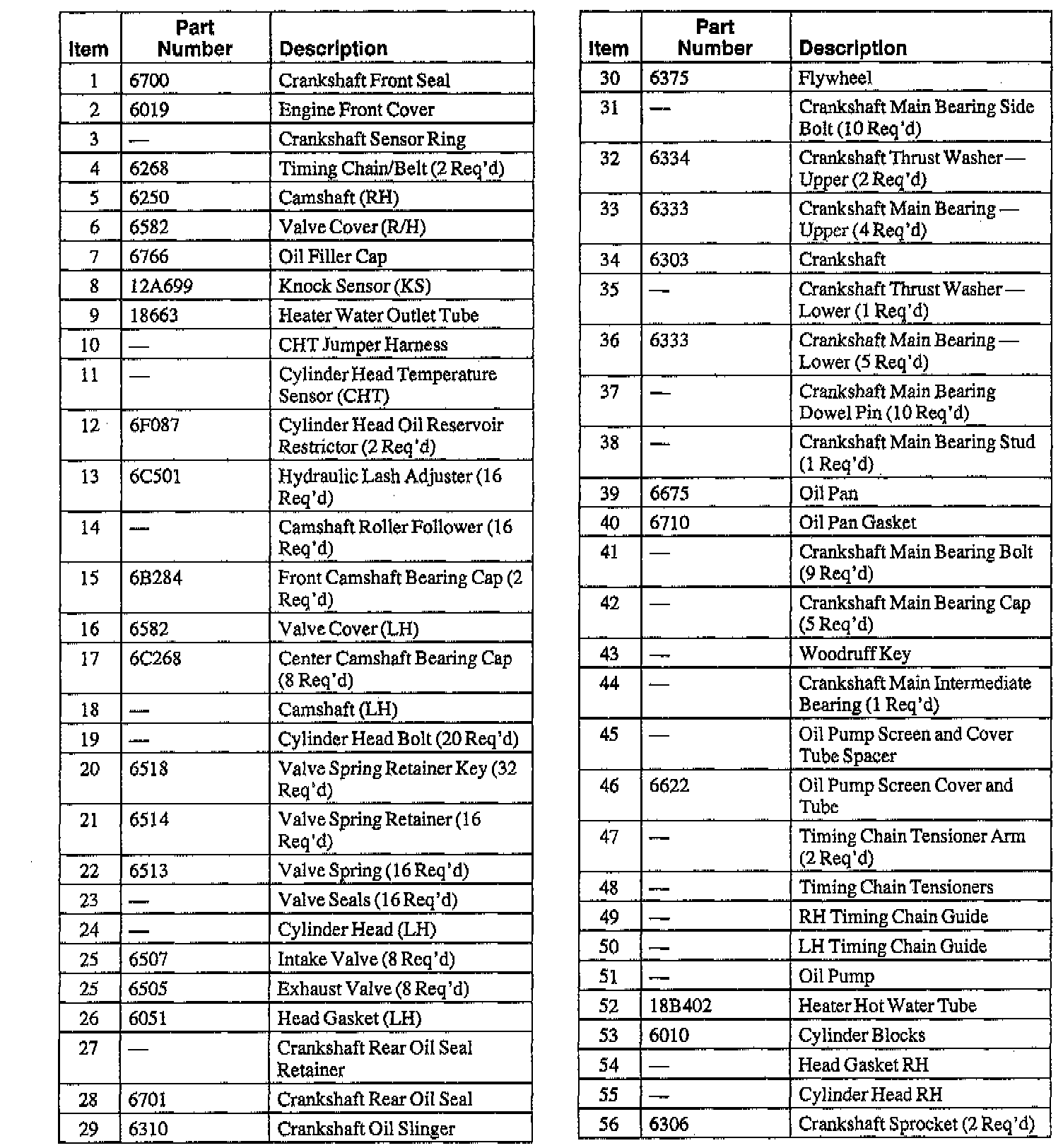 | Item | Part Number | Description |
|---|---|---|
| 1 | 6700 | Crankshaft Front Seal |
| 2 | 6019 | Engine Front Cover |
| 3 | — | Crankshaft Sensor Ring |
| 4 | 6268 | Timing Chain/Belt (2 Req'd) |
| 5 | 6250 | Camshaft (RH) |
| 6 | 6582 | Valve Cover (R/H) |
| 7 | 6766 | Oil Filler Cap |
| 8 | 12A699 | Knock Sensor (KS) |
| 9 | 18663 | Heater Water Outlet Tube |
| 10 | — | CHT Jumper Harness |
| 11 | — | Cylinder Head Temperature Sensor (CHT) |
| 12 | 6F087 | Cylinder Head Oil Reservoir Restrictor (2 Req'd) |
| 13 | 6C501 | Hydraulic Lash Adjuster (16 Req'd) |
| 14 | — | Camshaft Roller Follower (16 Req'd) |
| 15 | 6B284 | Front Camshaft Bearing Cap (2 Req'd) |
| 16 | 6582 | Valve Cover (LH) |
| 17 | 6C268 | Center Camshaft Bearing Cap (8 Req'd) |
| 18 | — | Camshaft (LH) |
| 19 | — | Cylinder Head Bolt (20 Req'd) |
| 20 | 6518 | Valve Spring Retainer Key (32 Req'd) |
| 21 | 6514 | Valve Spring Retainer (16 Req'd) |
| 22 | 6513 | Valve Spring (16 Req'd) |
| 23 | — | Valve Seals (16 Req'd) |
| 24 | — | Cylinder Head (LH) |
| 25 | 6507 | Intake Valve (8 Req'd) |
| 25 | 6505 | Exhaust Valve (8 Req'd) |
| 26 | 6051 | Head Gasket (LH) |
| 27 | — | Crankshaft Rear Oil Seal Retainer |
| 28 | 6701 | Crankshaft Rear Oil Seal |
| 29 | 6310 | Crankshaft Oil Slinger |

| Item | Part Number | Description |
|---|---|---|
| 30 | 6375 | Flywheel |
| 31 | — | Crankshaft Main Bearing Side Bolt (10 Req'd) |
| 32 | 6334 | Crankshaft Thrust Washer — Upper (2 Req'd) |
| 33 | 6333 | Crankshaft Main Bearing — Upper (4 Req'd) |
| 34 | 6303 | Crankshaft |
| 35 | — | Crankshaft Thrust Washer — Lower (1 Req'd) |
| 36 | 6333 | Crankshaft Main Bearing — Lower (5 Req'd) |
| 37 | — | Crankshaft Main Bearing Dowel Pin (10 Req'd) |
| 38 | — | Crankshaft Main Bearing Stud (1 Req'd) |
| 39 | 6675 | Oil Pan |
| 40 | 6710 | Oil Pan Gasket |
| 41 | — | Crankshaft Main Bearing Bolt (9 Req'd) |
| 42 | — | Crankshaft Main Bearing Cap (5 Req'd) |
| 43 | — | Woodruff Key |
| 44 | — | Crankshaft Main Intermediate Bearing (1 Req'd) |
| 45 | — | Oil Pump Screen and Cover Tube Spacer |
| 46 | 6622 | Oil Pump Screen Cover and Tube |
| 47 | — | Timing Chain Tensioner Arm (2 Req'd) |
| 48 | — | Timing Chain Tensioners |
| 49 | — | RH Timing Chain Guide |
| 50 | — | LH Timing Chain Guide |
| 51 | — | Oil Pump |
| 52 | 18B402 | Heater Hot Water Tube |
| 53 | 6010 | Cylinder Blocks |
| 54 | — | Head Gasket RH |
| 55 | — | Cylinder Head RH |
| 56 | 6306 | Crankshaft Sprocket (2 Req'd) |